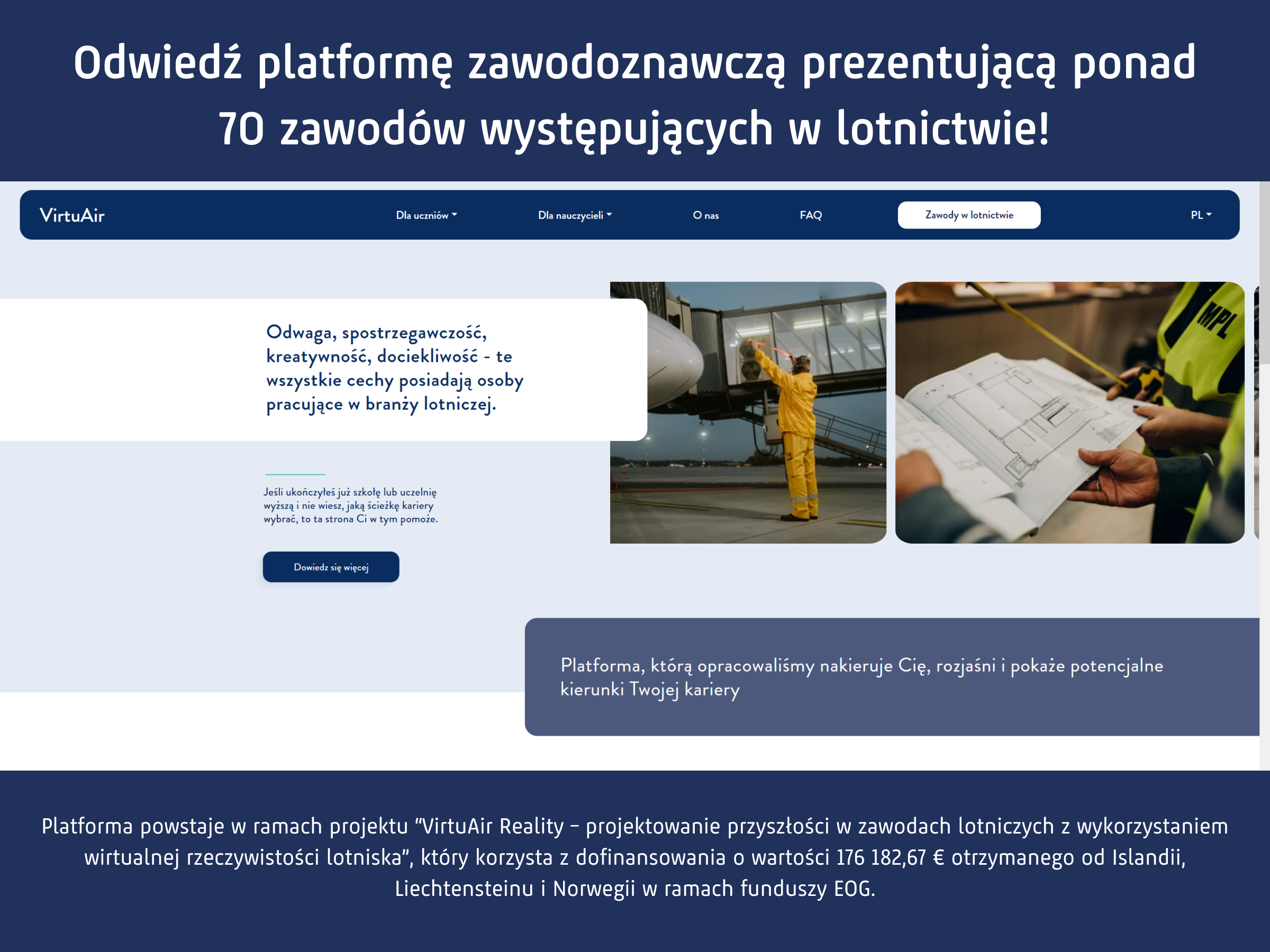 Odwiedź platformę zawodoznawczą prezentującą ponad 70 zawodów występujących w lotnictwie!

VirtuAir Dla uczniów Dla nauczycieli O nas FAQ Zawody w lotnictwie PL

Odwaga, spostrzegawczość, kreatywność, dociekliwość - te wszystkie cechy posiadają osoby pracujące w branży lotniczej.

Jeśli ukończyłeś już szkołę lub uczelnię wyższą i nie wiesz, jaką ścieżkę kariery wybrać, to ta strona Ci w tym pomoże.

Dowiedz się więcej

MPL

Platforma, którą opracowaliśmy nakieruje Cię, rozjaśni i pokaże potencjalne kierunki Twojej kariery

Platforma powstaje w ramach projektu “VirtuAir Reality – projektowanie przyszłości w zawodach lotniczych z wykorzystaniem wirtualnej rzeczywistości lotniska”, który korzysta z dofinansowania o wartości 176 182,67 € otrzymanego od Islandii, Liechtensteinu i Norwegii w ramach funduszy EOG.